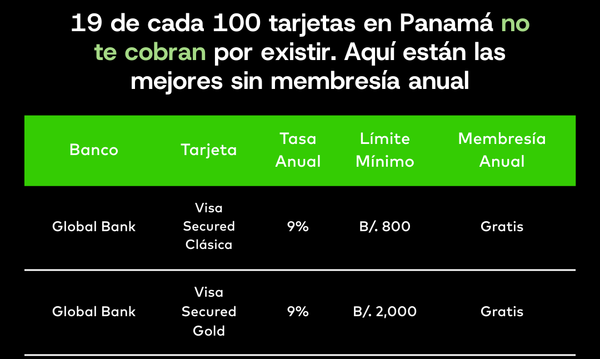 19 de cada 100 tarjetas en Panamá no te cobran por existir. Aquí están las mejores sin membresía anual

| Banco | Tarjeta | Tasa Anual | Límite Mínimo | Membresía Anual |
|---|---|---|---|---|
| Global Bank | Visa Secured Clásica | 9% | B/. 800 | Gratis |
| Global Bank | Visa Secured Gold | 9% | B/. 2,000 | Gratis |